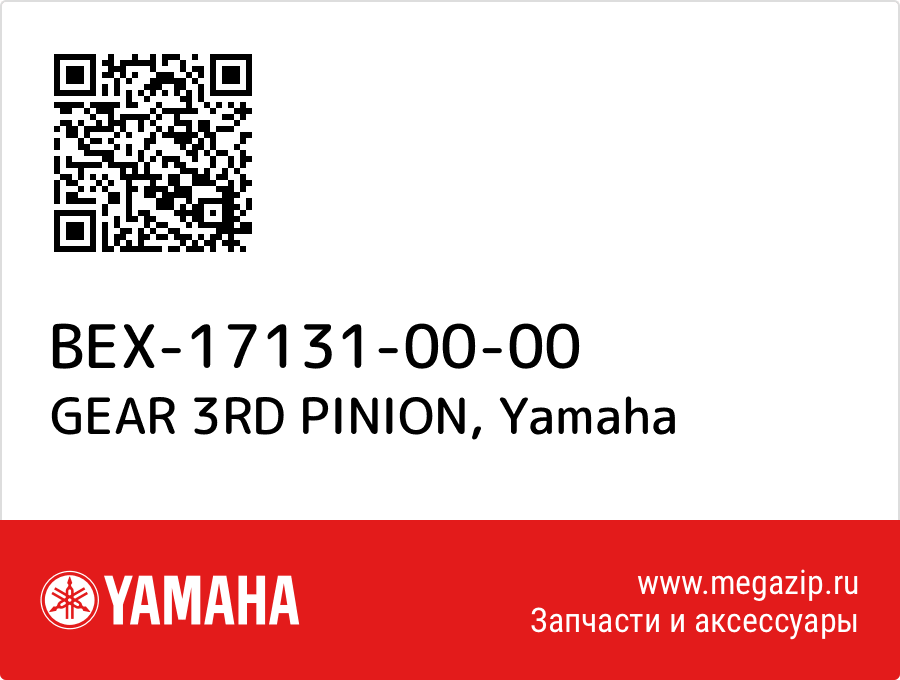 BEX-17131-00-00
GEAR 3RD PINION, Yamaha

YAMAHA

www.megazip.ru
Запчасти и аксессуары